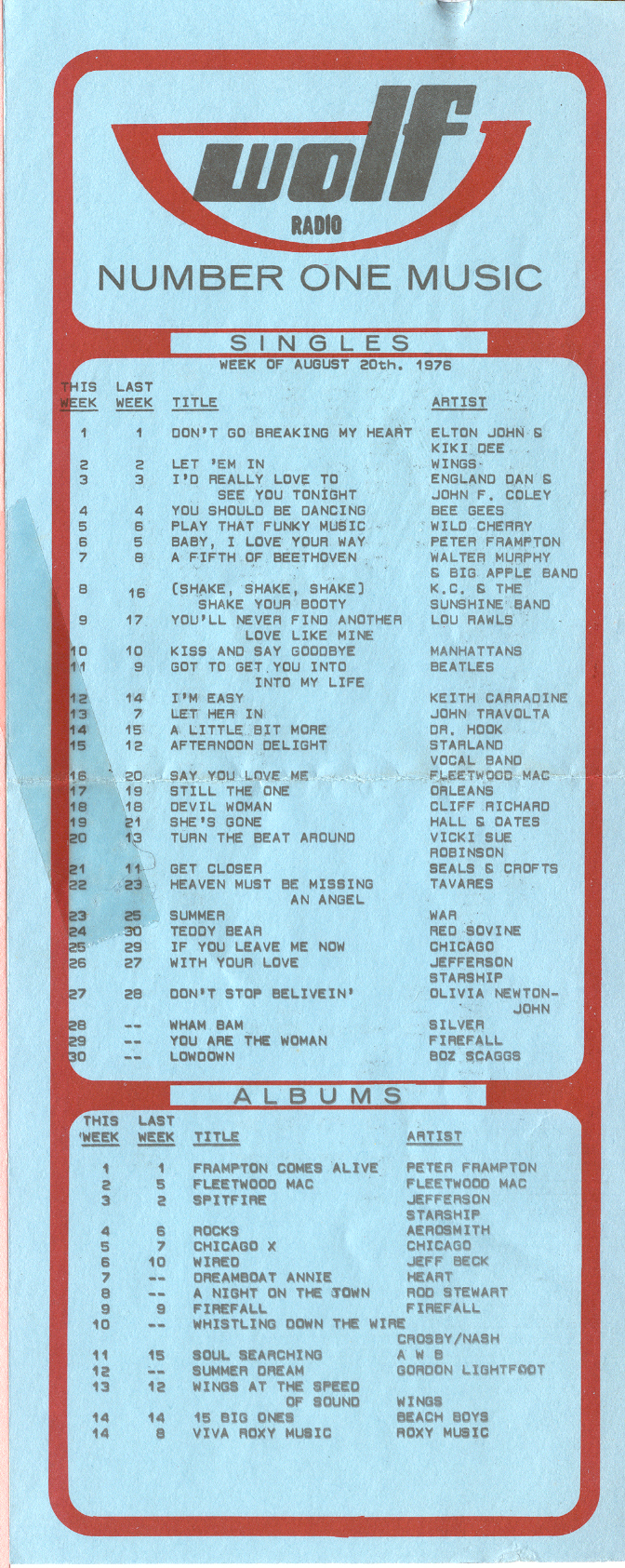 wolf
RADIO
NUMBER ONE MUSIC

SINGLES
WEEK OF AUGUST 20th. 1976

| THIS WEEK | LAST WEEK | TITLE | ARTIST |
|---|---|---|---|
| 1 | 1 | DON'T GO BREAKING MY HEART | ELTON JOHN & KIKI DEE |
| 2 | 2 | LET 'EM IN | WINGS |
| 3 | 3 | I'D REALLY LOVE TO SEE YOU TONIGHT | ENGLAND DAN & JOHN F. COLEY |
| 4 | 4 | YOU SHOULD BE DANCING | BEE GEES |
| 5 | 6 | PLAY THAT FUNKY MUSIC | WILD CHERRY |
| 6 | 5 | BABY, I LOVE YOUR WAY | PETER FRAMPTON |
| 7 | 8 | A FIFTH OF BEETHOVEN | WALTER MURPHY & BIG APPLE BAND |
| 8 | 16 | (SHAKE, SHAKE, SHAKE) SHAKE YOUR BOOTY | K.C. & THE SUNSHINE BAND |
| 9 | 17 | YOU'LL NEVER FIND ANOTHER LOVE LIKE MINE | LOU RAWLS |
| 10 | 10 | KISS AND SAY GOODBYE | MANHATTANS |
| 11 | 9 | GOT TO GET YOU INTO INTO MY LIFE | BEATLES |
| 12 | 14 | I'M EASY | KEITH CARRADINE |
| 13 | 7 | LET HER IN | JOHN TRAVOLTA |
| 14 | 15 | A LITTLE BIT MORE | DR. HOOK |
| 15 | 12 | AFTERNOON DELIGHT | STARLAND VOCAL BAND |
| 16 | 20 | SAY YOU LOVE ME | FLEETWOOD MAC |
| 17 | 19 | STILL THE ONE | ORLEANS |
| 18 | 18 | DEVIL WOMAN | CLIFF RICHARD |
| 19 | 21 | SHE'S GONE | HALL & OATES |
| 20 | 13 | TURN THE BEAT AROUND | VICKI SUE ROBINSON |
| 21 | 11 | GET CLOSER | SEALS & CROFTS |
| 22 | 23 | HEAVEN MUST BE MISSING AN ANGEL | TAVARES |
| 23 | 25 | SUMMER | WAR |
| 24 | 30 | TEDDY BEAR | RED SOVINE |
| 25 | 29 | IF YOU LEAVE ME NOW | CHICAGO |
| 26 | 27 | WITH YOUR LOVE | JEFFERSON STARSHIP |
| 27 | 28 | DON'T STOP BELIVEIN' | OLIVIA NEWTON-JOHN |
| 28 | -- | WHAM BAM | SILVER |
| 29 | -- | YOU ARE THE WOMAN | FIREFALL |
| 30 | -- | LOWDOWN | BOZ SCAGGS |

ALBUMS

| THIS WEEK | LAST WEEK | TITLE | ARTIST |
|---|---|---|---|
| 1 | 1 | FRAMPTON COMES ALIVE | PETER FRAMPTON |
| 2 | 5 | FLEETWOOD MAC | FLEETWOOD MAC |
| 3 | 2 | SPITFIRE | JEFFERSON STARSHIP |
| 4 | 6 | ROCKS | AEROSMITH |
| 5 | 7 | CHICAGO X | CHICAGO |
| 6 | 10 | WIRED | JEFF BECK |
| 7 | -- | DREAMBOAT ANNIE | HEART |
| 8 | -- | A NIGHT ON THE TOWN | ROD STEWART |
| 9 | 9 | FIREFALL | FIREFALL |
| 10 | -- | WHISTLING DOWN THE WIRE | CROSBY/NASH |
| 11 | 15 | SOUL SEARCHING | A W B |
| 12 | -- | SUMMER DREAM | GORDON LIGHTFOOT |
| 13 | 12 | WINGS AT THE SPEED OF SOUND | WINGS |
| 14 | 14 | 15 BIG ONES | BEACH BOYS |
| 14 | 8 | VIVA ROXY MUSIC | ROXY MUSIC |